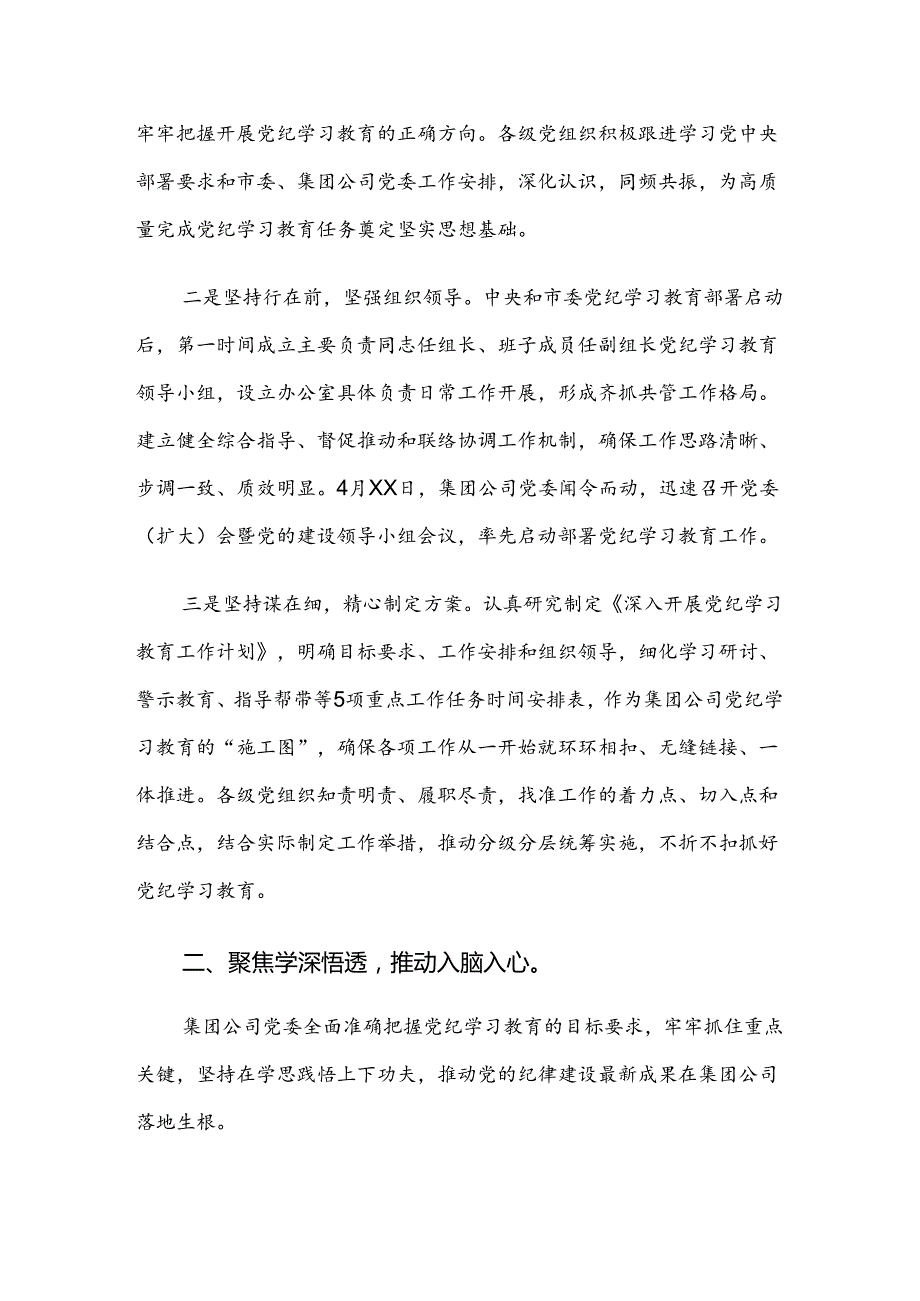 牢牢把握开展党纪学习教育的正确方向。各级党组织积极跟进学习党中央部署要求和市委、集团公司党委工作安排，深化认识，同频共振，为高质量完成党纪学习教育任务奠定坚实思想基础。

二是坚持行在前，坚强组织领导。中央和市委党纪学习教育部署启动后，第一时间成立主要负责同志任组长、班子成员任副组长党纪学习教育领导小组，设立办公室具体负责日常工作开展，形成齐抓共管工作格局。建立健全综合指导、督促推动和联络协调工作机制，确保工作思路清晰、步调一致、质效明显。4月XX日，集团公司党委闻令而动，迅速召开党委（扩大）会暨党的建设领导小组会议，率先启动部署党纪学习教育工作。

三是坚持谋在细，精心制定方案。认真研究制定《深入开展党纪学习教育工作计划》，明确目标要求、工作安排和组织领导，细化学习研讨、警示教育、指导帮带等5项重点工作任务时间安排表，作为集团公司党纪学习教育的“施工图”，确保各项工作从一开始就环环相扣、无缝链接、一体推进。各级党组织知责明责、履职尽责，找准工作的着力点、切入点和结合点，结合实际制定工作举措，推动分级分层统筹实施，不折不扣抓好党纪学习教育。

二、聚焦学深悟透，推动入脑入心。

集团公司党委全面准确把握党纪学习教育的目标要求，牢牢抓住重点关键，坚持在学思践悟上下功夫，推动党的纪律建设最新成果在集团公司落地生根。